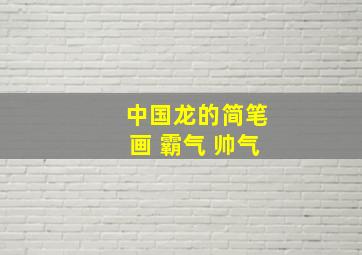 中国龙的简笔画 霸气 帅气